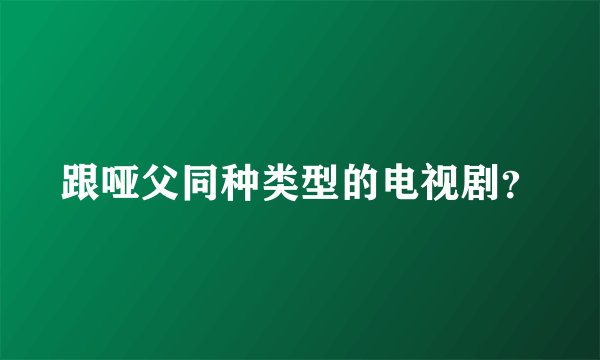 跟哑父同种类型的电视剧?